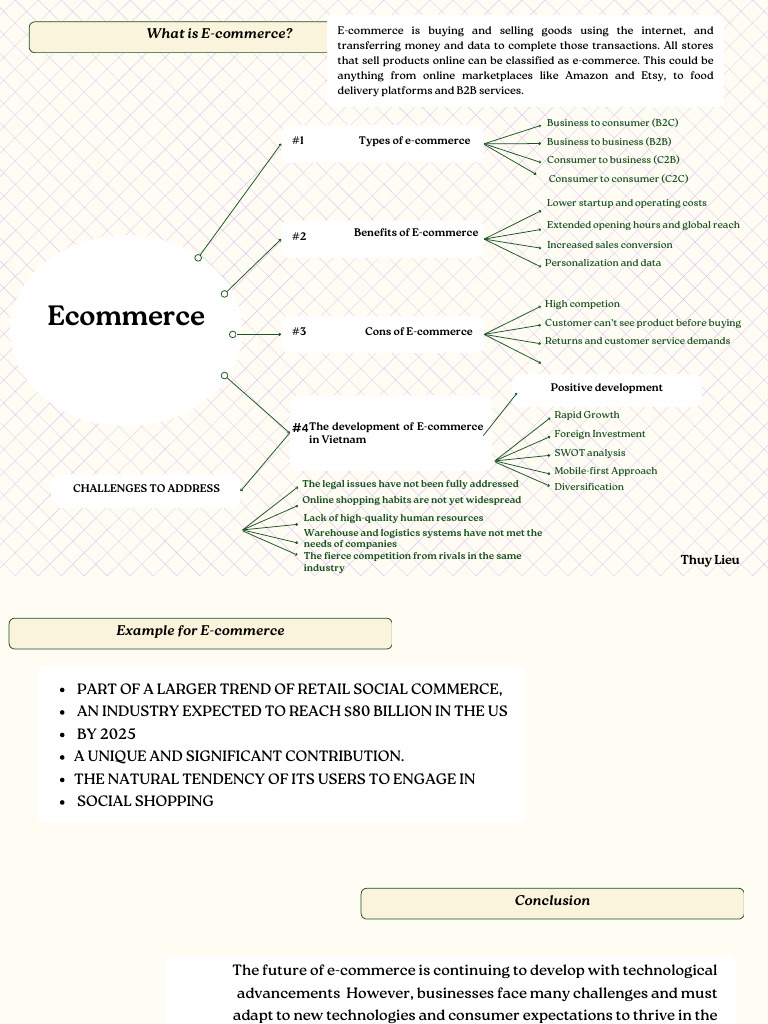 What is E-commerce?

E-commerce is buying and selling goods using the internet, and transferring money and data to complete those transactions. All stores that sell products online can be classified as e-commerce. This could be anything from online marketplaces like Amazon and Etsy, to food delivery platforms and B2B services.

Ecommerce

#1 Types of e-commerce
Business to consumer (B2C)
Business to business (B2B)
Consumer to business (C2B)
Consumer to consumer (C2C)

#2 Benefits of E-commerce
Lower startup and operating costs
Extended opening hours and global reach
Increased sales conversion
Personalization and data

#3 Cons of E-commerce
High competion
Customer can't see product before buying
Returns and customer service demands

#4 The development of E-commerce in Vietnam
Positive development
Rapid Growth
Foreign Investment
SWOT analysis
Mobile-first Approach
Diversification

CHALLENGES TO ADDRESS
The legal issues have not been fully addressed
Online shopping habits are not yet widespread
Lack of high-quality human resources
Warehouse and logistics systems have not met the needs of companies
The fierce competition from rivals in the same industry

Thuy Lieu

Example for E-commerce

- PART OF A LARGER TREND OF RETAIL SOCIAL COMMERCE,
- AN INDUSTRY EXPECTED TO REACH $80 BILLION IN THE US
- BY 2025
- A UNIQUE AND SIGNIFICANT CONTRIBUTION.
- THE NATURAL TENDENCY OF ITS USERS TO ENGAGE IN
- SOCIAL SHOPPING

Conclusion

The future of e-commerce is continuing to develop with technological advancements However, businesses face many challenges and must adapt to new technologies and consumer expectations to thrive in the